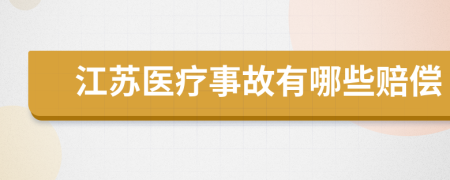 江苏医疗事故有哪些赔偿